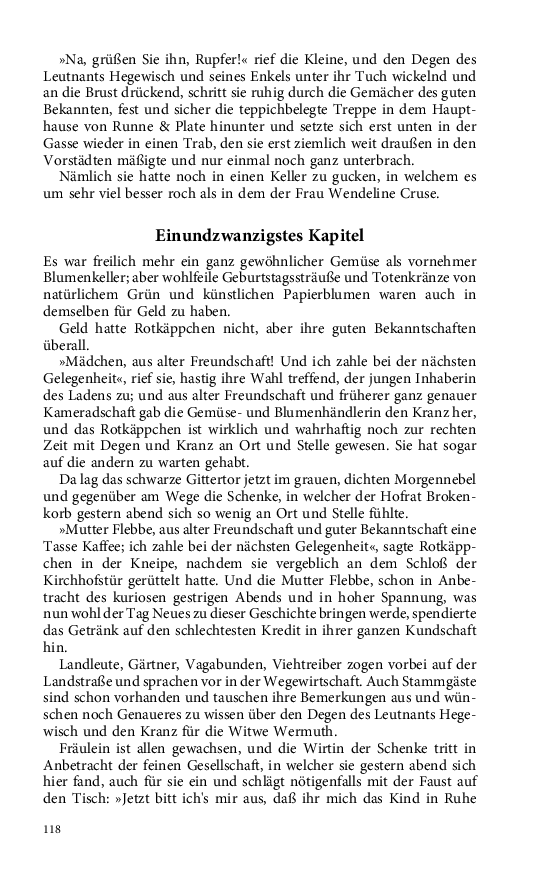 »Na, grüßen Sie ihn, Rupfer!« rief die Kleine, und den Degen des Leutnants Hegewisch und seines Enkels unter ihr Tuch wickelnd und an die Brust drückend, schritt sie ruhig durch die Gemächer des guten Bekannten, fest und sicher die teppichbelegte Treppe in dem Haupthause von Runne & Plate hinunter und setzte sich erst unten in der Gasse wieder in einen Trab, den sie erst ziemlich weit draußen in den Vorstädten mäßigte und nur einmal noch ganz unterbrach.

Nämlich sie hatte noch in einen Keller zu gucken, in welchem es um sehr viel besser roch als in dem der Frau Wendeline Cruse.

Einundzwanzigstes Kapitel

Es war freilich mehr ein ganz gewöhnlicher Gemüse als vornehmer Blumenkeller; aber wohlfeile Geburtstagssträuße und Totenkränze von natürlichem Grün und künstlichen Papierblumen waren auch in demselben für Geld zu haben.

Geld hatte Rotkäppchen nicht, aber ihre guten Bekanntschaften überall.

»Mädchen, aus alter Freundschaft! Und ich zahle bei der nächsten Gelegenheit«, rief sie, hastig ihre Wahl treffend, der jungen Inhaberin des Ladens zu; und aus alter Freundschaft und früherer ganz genauer Kameradschaft gab die Gemüse- und Blumenhändlerin den Kranz her, und das Rotkäppchen ist wirklich und wahrhaftig noch zur rechten Zeit mit Degen und Kranz an Ort und Stelle gewesen. Sie hat sogar auf die andern zu warten gehabt.

Da lag das schwarze Gittertor jetzt im grauen, dichten Morgennebel und gegenüber am Wege die Schenke, in welcher der Hofrat Brokenkorb gestern abend sich so wenig an Ort und Stelle fühlte.

»Mutter Flebbe, aus alter Freundschaft und guter Bekanntschaft eine Tasse Kaffee; ich zahle bei der nächsten Gelegenheit«, sagte Rotkäppchen in der Kneipe, nachdem sie vergeblich an dem Schloß der Kirchhofstür gerüttelt hatte. Und die Mutter Flebbe, schon in Anbetracht des kuriosen gestrigen Abends und in hoher Spannung, was nun wohl der Tag Neues zu dieser Geschichte bringen werde, spendierte das Getränk auf den schlechtesten Kredit in ihrer ganzen Kundschaft hin.

Landleute, Gärtner, Vagabunden, Viehtreiber zogen vorbei auf der Landstraße und sprachen vor in der Wegewirtschaft. Auch Stammgäste sind schon vorhanden und tauschen ihre Bemerkungen aus und wünschen noch Genaueres zu wissen über den Degen des Leutnants Hegewisch und den Kranz für die Witwe Wermuth.

Fräulein ist allen gewachsen, und die Wirtin der Schenke tritt in Anbetracht der feinen Gesellschaft, in welcher sie gestern abend sich hier fand, auch für sie ein und schlägt nötigenfalls mit der Faust auf den Tisch: »Jetzt bitt ich's mir aus, daß ihr mich das Kind in Ruhe

118